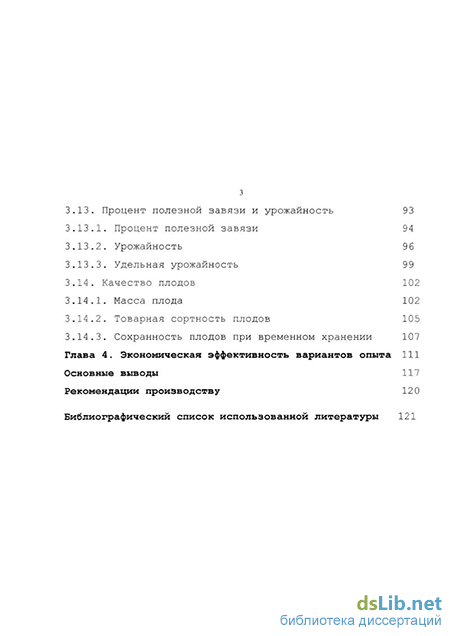 3

3.13. Процент полезной завязи и урожайность 93
3.13.1. Процент полезной завязи 94
3.13.2. Урожайность 96
3.13.3. Удельная урожайность 99
3.14. Качество плодов 102
3.14.1. Масса плода 102
3.14.2. Товарная сортность плодов 105
3.14.3. Сохранность плодов при временном хранении 107
Глава 4. Экономическая эффективность вариантов опыта 111
Основные выводы 117
Рекомендации производству 120

Библиографический список использованной литературы 121

dsLib.net
библиотека диссертаций